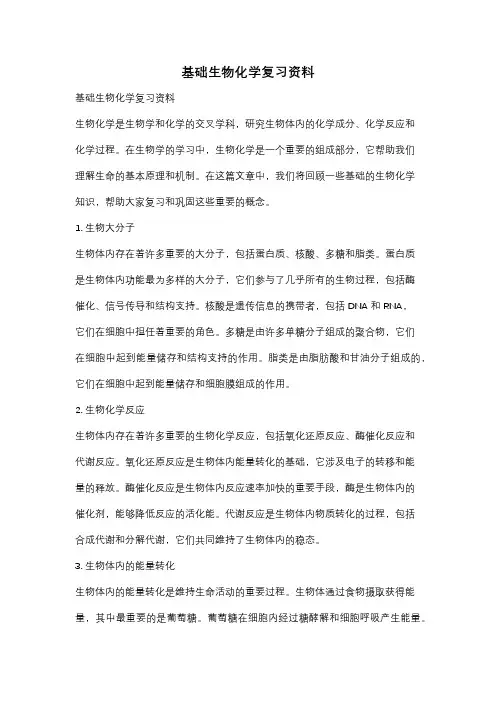 基础生物化学复习资料

基础生物化学复习资料

生物化学是生物学和化学的交叉学科，研究生物体内的化学成分、化学反应和化学过程。在生物学的学习中，生物化学是一个重要的组成部分，它帮助我们理解生命的基本原理和机制。在这篇文章中，我们将回顾一些基础的生物化学知识，帮助大家复习和巩固这些重要的概念。

1. 生物大分子

生物体内存在着许多重要的大分子，包括蛋白质、核酸、多糖和脂类。蛋白质是生物体内功能最为多样的大分子，它们参与了几乎所有的生物过程，包括酶催化、信号传导和结构支持。核酸是遗传信息的携带者，包括 DNA 和 RNA，它们在细胞中担任着重要的角色。多糖是由许多单糖分子组成的聚合物，它们在细胞中起到能量储存和结构支持的作用。脂类是由脂肪酸和甘油分子组成的，它们在细胞中起到能量储存和细胞膜组成的作用。

2. 生物化学反应

生物体内存在着许多重要的生物化学反应，包括氧化还原反应、酶催化反应和代谢反应。氧化还原反应是生物体内能量转化的基础，它涉及电子的转移和能量的释放。酶催化反应是生物体内反应速率加快的重要手段，酶是生物体内的催化剂，能够降低反应的活化能。代谢反应是生物体内物质转化的过程，包括合成代谢和分解代谢，它们共同维持了生物体内的稳态。

3. 生物体内的能量转化

生物体内的能量转化是维持生命活动的重要过程。生物体通过食物摄取获得能量，其中最重要的是葡萄糖。葡萄糖在细胞内经过糖酵解和细胞呼吸产生能量。